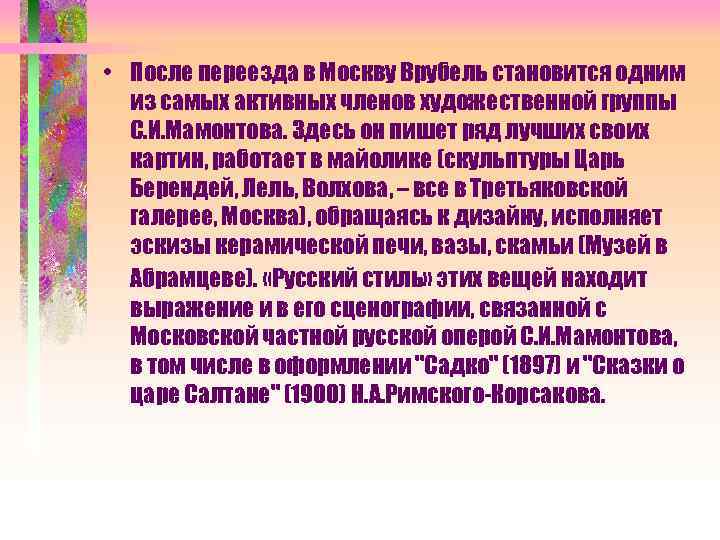 • После переезда в Москву Врубель становится одним из самых активных членов художественной группы С.И.Мамонтова. Здесь он пишет ряд лучших своих картин, работает в майолике (скульптуры Царь Берендей, Лель, Волхова, – все в Третьяковской галерее, Москва), обращаясь к дизайну, исполняет эскизы керамической печи, вазы, скамьи (Музей в Абрамцеве). «Русский стиль» этих вещей находит выражение и в его сценографии, связанной с Московской частной русской оперой С.И.Мамонтова, в том числе в оформлении "Садко" (1897) и "Сказки о царе Салтане" (1900) Н.А.Римского-Корсакова.